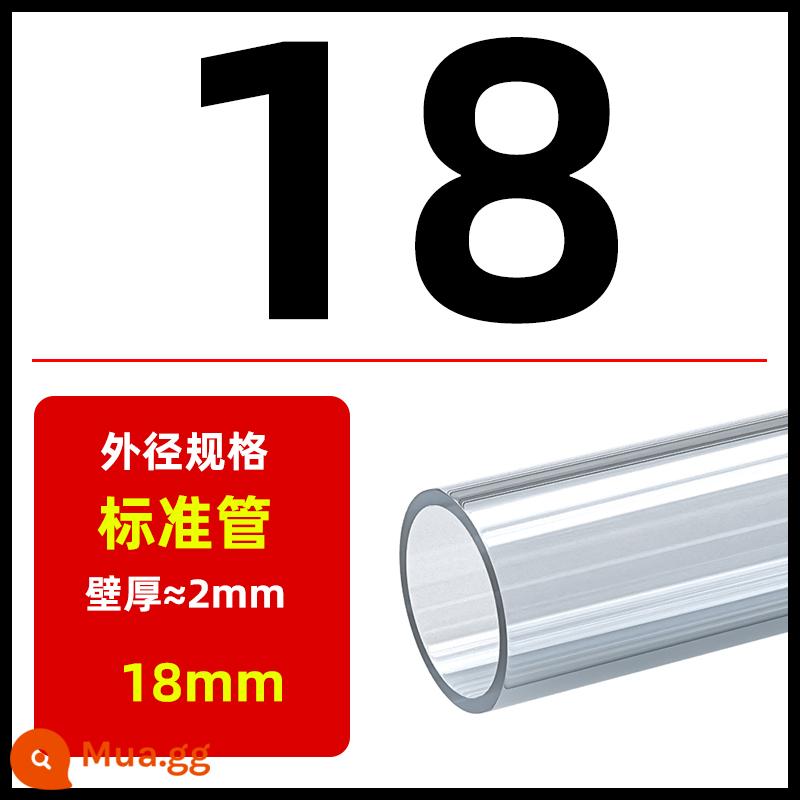 18

外径规格
标准管
壁厚≈2mm
18mm

Mua.gg